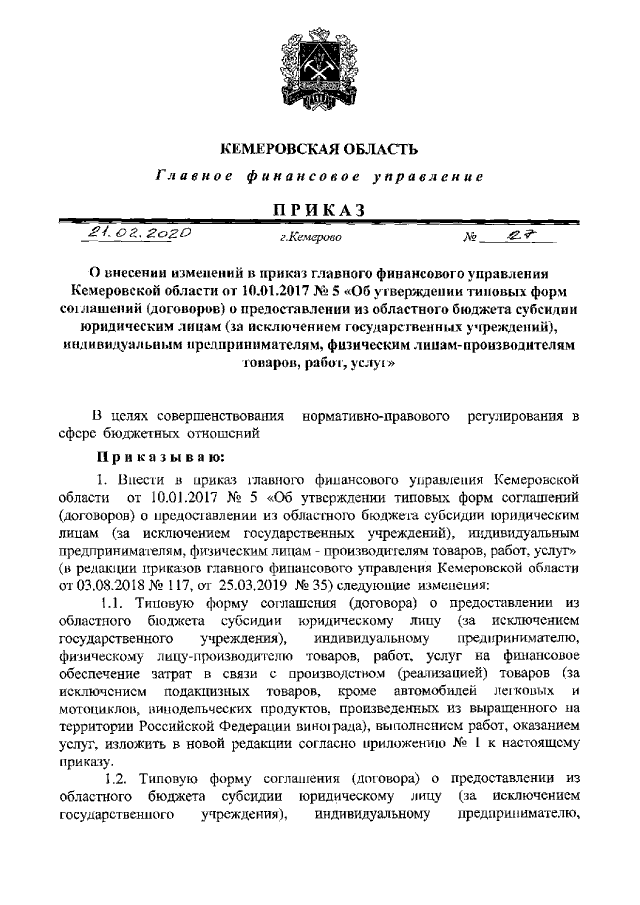 КЕМЕРОВСКАЯ ОБЛАСТЬ

Главное финансовое управление

ПРИКАЗ

21.02.2020 г.Кемерово № 27

О внесении изменений в приказ главного финансового управления Кемеровской области от 10.01.2017 № 5 «Об утверждении типовых форм соглашений (договоров) о предоставлении из областного бюджета субсидии юридическим лицам (за исключением государственных учреждений), индивидуальным предпринимателям, физическим лицам-производителям товаров, работ, услуг»

В целях совершенствования нормативно-правового регулирования в сфере бюджетных отношений

Приказываю:

1. Внести в приказ главного финансового управления Кемеровской области от 10.01.2017 № 5 «Об утверждении типовых форм соглашений (договоров) о предоставлении из областного бюджета субсидии юридическим лицам (за исключением государственных учреждений), индивидуальным предпринимателям, физическим лицам - производителям товаров, работ, услуг» (в редакции приказов главного финансового управления Кемеровской области от 03.08.2018 № 117, от 25.03.2019 № 35) следующие изменения:

1.1. Типовую форму соглашения (договора) о предоставлении из областного бюджета субсидии юридическому лицу (за исключением государственного учреждения), индивидуальному предпринимателю, физическому лицу-производителю товаров, работ, услуг на финансовое обеспечение затрат в связи с производством (реализацией) товаров (за исключением подакцизных товаров, кроме автомобилей легковых и мотоциклов, винодельческих продуктов, произведенных из выращенного на территории Российской Федерации винограда), выполнением работ, оказанием услуг, изложить в новой редакции согласно приложению № 1 к настоящему приказу.

1.2. Типовую форму соглашения (договора) о предоставлении из областного бюджета субсидии юридическому лицу (за исключением государственного учреждения), индивидуальному предпринимателю,